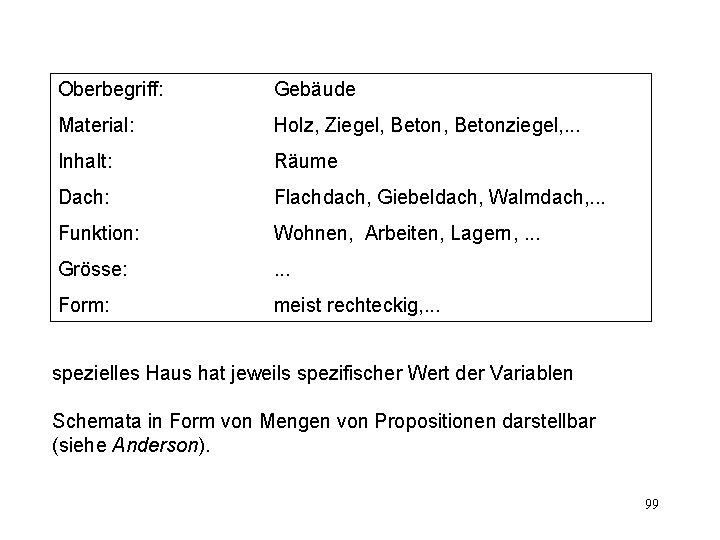 Oberbegriff: Gebäude

Material: Holz, Ziegel, Beton, Betonziegel,...

Inhalt: Räume

Dach: Flachdach, Giebeldach, Walmdach,...

Funktion: Wohnen, Arbeiten, Lagern, ...

Grösse: ...

Form: meist rechteckig,...

spezielles Haus hat jeweils spezifischer Wert der Variablen

Schemata in Form von Mengen von Propositionen darstellbar (siehe Anderson).

99